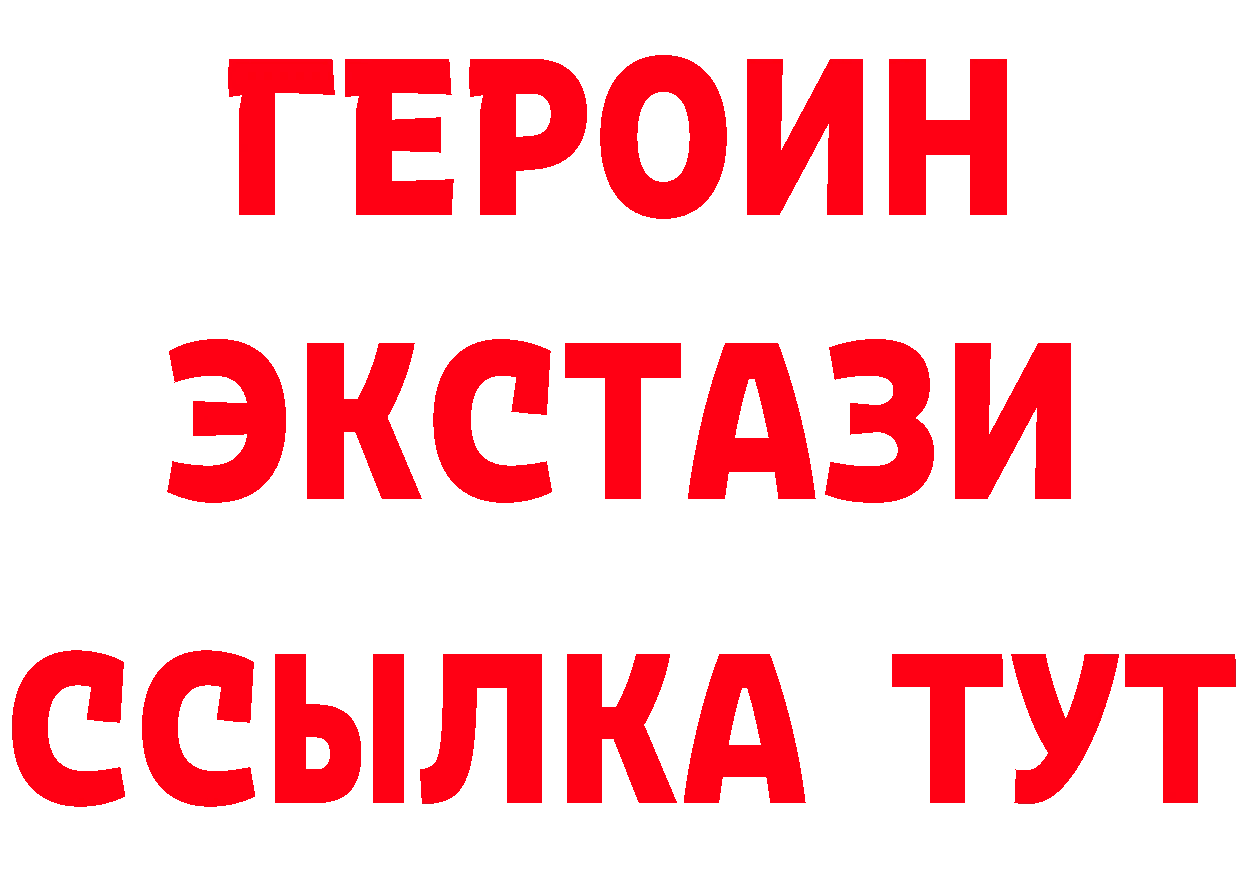 ГЕРОИН
ЭКСТАЗИ
ССЫЛКА ТУТ